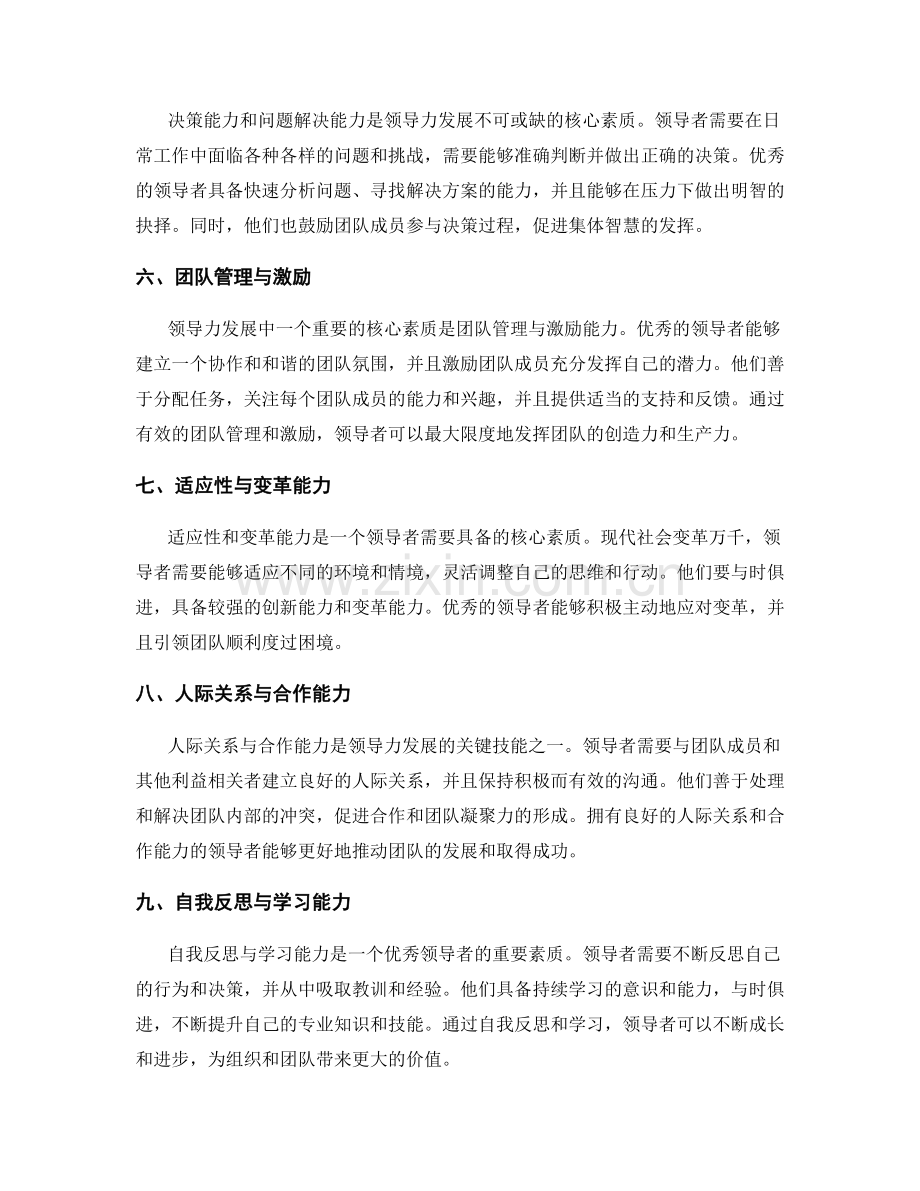 决策能力和问题解决能力是领导力发展不可或缺的核心素质。领导者需要在日常工作中面临各种各样的问题和挑战，需要能够准确判断并做出正确的决策。优秀的领导者具备快速分析问题、寻找解决方案的能力，并且能够在压力下做出明智的抉择。同时，他们也鼓励团队成员参与决策过程，促进集体智慧的发挥。

六、团队管理与激励

领导力发展中一个重要的核心素质是团队管理与激励能力。优秀的领导者能够建立一个协作和和谐的团队氛围，并且激励团队成员充分发挥自己的潜力。他们善于分配任务，关注每个团队成员的能力和兴趣，并且提供适当的支持和反馈。通过有效的团队管理和激励，领导者可以最大限度地发挥团队的创造力和生产力。

七、适应性与变革能力

适应性和变革能力是一个领导者需要具备的核心素质。现代社会变革万千，领导者需要能够适应不同的环境和情境，灵活调整自己的思维和行动。他们要与时俱进，具备较强的创新能力和变革能力。优秀的领导者能够积极主动地应对变革，并且引领团队顺利度过困境。

八、人际关系与合作能力

人际关系与合作能力是领导力发展的关键技能之一。领导者需要与团队成员和其他利益相关者建立良好的人际关系，并且保持积极而有效的沟通。他们善于处理和解决团队内部的冲突，促进合作和团队凝聚力的形成。拥有良好的人际关系和合作能力的领导者能够更好地推动团队的发展和取得成功。

九、自我反思与学习能力

自我反思与学习能力是一个优秀领导者的重要素质。领导者需要不断反思自己的行为和决策，并从中吸取教训和经验。他们具备持续学习的意识和能力，与时俱进，不断提升自己的专业知识和技能。通过自我反思和学习，领导者可以不断成长和进步，为组织和团队带来更大的价值。

www.zixin.com.cn